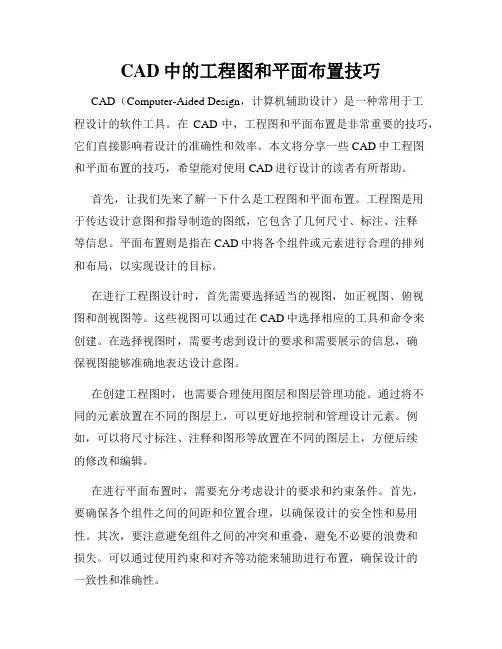 CAD 中的工程图和平面布置技巧

CAD（Computer-Aided Design，计算机辅助设计）是一种常用于工程设计的软件工具。在 CAD 中，工程图和平面布置是非常重要的技巧，它们直接影响着设计的准确性和效率。本文将分享一些 CAD 中工程图和平面布置的技巧，希望能对使用 CAD 进行设计的读者有所帮助。

首先，让我们先来了解一下什么是工程图和平面布置。工程图是用于传达设计意图和指导制造的图纸，它包含了几何尺寸、标注、注释等信息。平面布置则是指在 CAD 中将各个组件或元素进行合理的排列和布局，以实现设计的目标。

在进行工程图设计时，首先需要选择适当的视图，如正视图、俯视图和剖视图等。这些视图可以通过在 CAD 中选择相应的工具和命令来创建。在选择视图时，需要考虑到设计的要求和需要展示的信息，确保视图能够准确地表达设计意图。

在创建工程图时，也需要合理使用图层和图层管理功能。通过将不同的元素放置在不同的图层上，可以更好地控制和管理设计元素。例如，可以将尺寸标注、注释和图形等放置在不同的图层上，方便后续的修改和编辑。

在进行平面布置时，需要充分考虑设计的要求和约束条件。首先，要确保各个组件之间的间距和位置合理，以确保设计的安全性和易用性。其次，要注意避免组件之间的冲突和重叠，避免不必要的浪费和损失。可以通过使用约束和对齐等功能来辅助进行布置，确保设计的一致性和准确性。